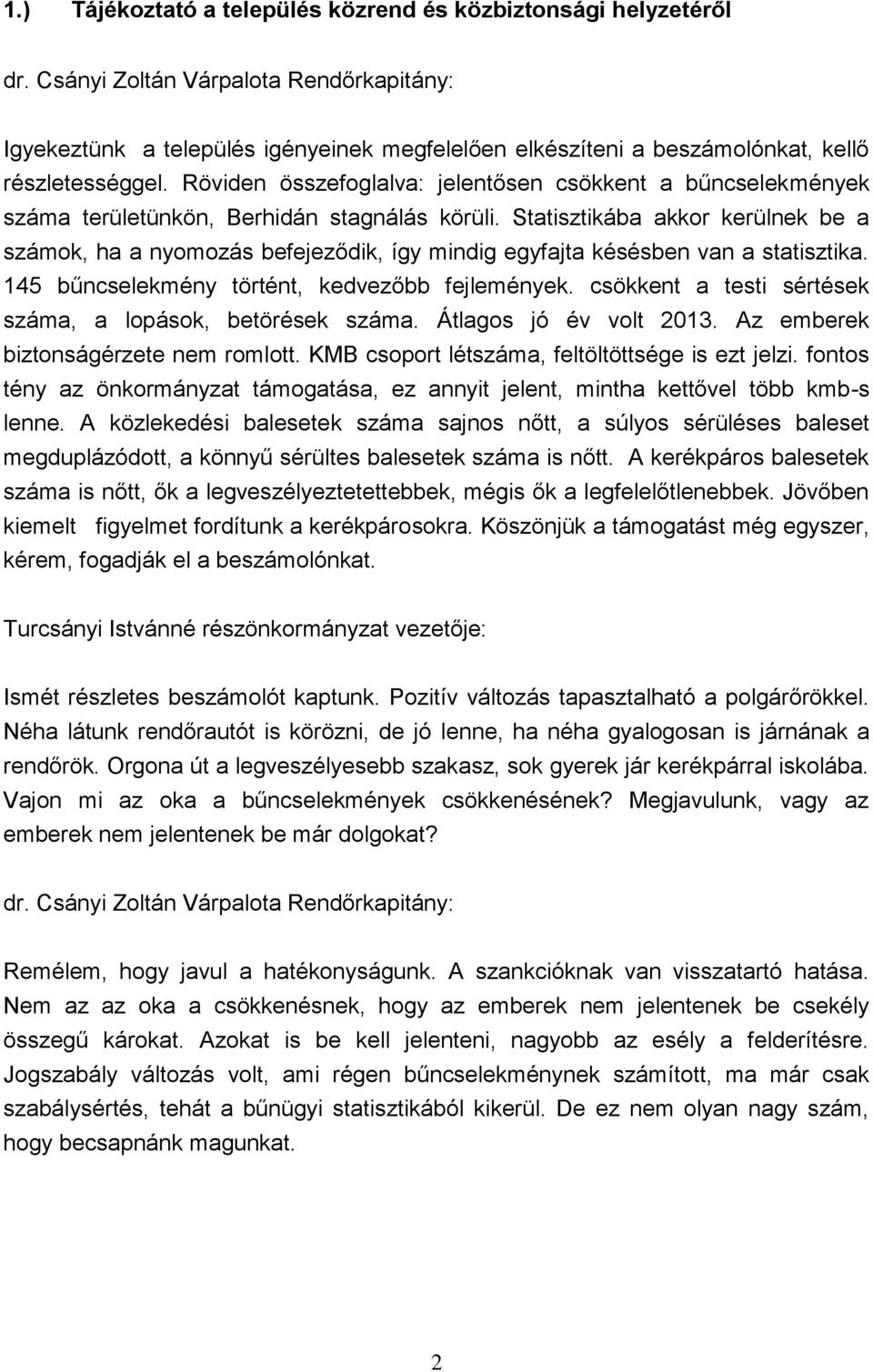 1.) Tájékoztató a település közrend és közbiztonsági helyzetéről

dr. Csányi Zoltán Várpalota Rendőrkapitány:

Igyekeztünk a település igényeinek megfelelően elkészíteni a beszámolónkat, kellő részletességgel. Röviden összefoglalva: jelentősen csökkent a bűncselekmények száma területünkön, Berhidán stagnálás körüli. Statisztikába akkor kerülnek be a számok, ha a nyomozás befejeződik, így mindig egyfajta késésben van a statisztika. 145 bűncselekmény történt, kedvezőbb fejlemények. csökkent a testi sértések száma, a lopások, betörések száma. Átlagos jó év volt 2013. Az emberek biztonságérzete nem romlott. KMB csoport létszáma, feltöltöttsége is ezt jelzi. fontos tény az önkormányzat támogatása, ez annyit jelent, mintha kettővel több kmb-s lenne. A közlekedési balesetek száma sajnos nőtt, a súlyos sérüléses baleset megduplázódott, a könnyű sérültes balesetek száma is nőtt. A kerékpáros balesetek száma is nőtt, ők a legveszélyeztetettebbek, mégis ők a legfelelőtlenebbek. Jövőben kiemelt figyelmet fordítunk a kerékpárosokra. Köszönjük a támogatást még egyszer, kérem, fogadják el a beszámolónkat.

Turcsányi Istvánné részönkormányzat vezetője:

Ismét részletes beszámolót kaptunk. Pozitív változás tapasztalható a polgárőrökkel. Néha látunk rendőrautót is körözni, de jó lenne, ha néha gyalogosan is járnának a rendőrök. Orgona út a legveszélyesebb szakasz, sok gyerek jár kerékpárral iskolába. Vajon mi az oka a bűncselekmények csökkenésének? Megjavulunk, vagy az emberek nem jelentenek be már dolgokat?

dr. Csányi Zoltán Várpalota Rendőrkapitány:

Remélem, hogy javul a hatékonyságunk. A szankcióknak van visszatartó hatása. Nem az az oka a csökkenésnek, hogy az emberek nem jelentenek be csekély összegű károkat. Azokat is be kell jelenteni, nagyobb az esély a felderítésre. Jogszabály változás volt, ami régen bűncselekménynek számított, ma már csak szabálysértés, tehát a bűnügyi statisztikából kikerül. De ez nem olyan nagy szám, hogy becsapnánk magunkat.

2